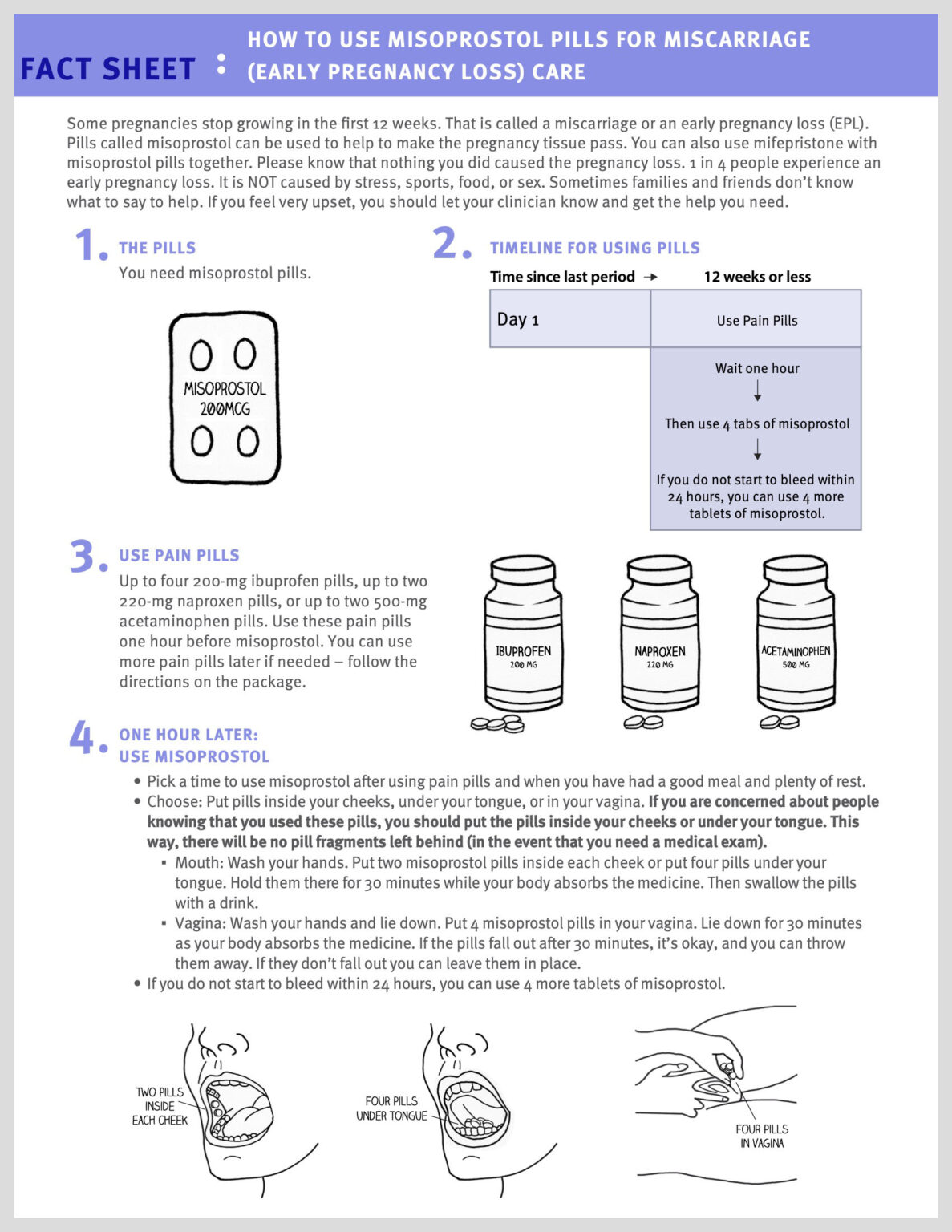 FACT SHEET : HOW TO USE MISOPROSTOL PILLS FOR MISCARRIAGE (EARLY PREGNANCY LOSS) CARE

Some pregnancies stop growing in the first 12 weeks. That is called a miscarriage or an early pregnancy loss (EPL). Pills called misoprostol can be used to help to make the pregnancy tissue pass. You can also use mifepristone with misoprostol pills together. Please know that nothing you did caused the pregnancy loss. 1 in 4 people experience an early pregnancy loss. It is NOT caused by stress, sports, food, or sex. Sometimes families and friends don't know what to say to help. If you feel very upset, you should let your clinician know and get the help you need.

1. THE PILLS
You need misoprostol pills.

MISOPROSTOL 200MCG

2. TIMELINE FOR USING PILLS

| Time since last period → | 12 weeks or less |
|---|---|
| Day 1 | Use Pain Pills |
| | Wait one hour ↓ Then use 4 tabs of misoprostol ↓ If you do not start to bleed within 24 hours, you can use 4 more tablets of misoprostol. |

3. USE PAIN PILLS
Up to four 200-mg ibuprofen pills, up to two 220-mg naproxen pills, or up to two 500-mg acetaminophen pills. Use these pain pills one hour before misoprostol. You can use more pain pills later if needed – follow the directions on the package.

IBUPROFEN 200 MG
NAPROXEN 220 MG
ACETAMINOPHEN 500 MG

4. ONE HOUR LATER: USE MISOPROSTOL
• Pick a time to use misoprostol after using pain pills and when you have had a good meal and plenty of rest.
• Choose: Put pills inside your cheeks, under your tongue, or in your vagina. If you are concerned about people knowing that you used these pills, you should put the pills inside your cheeks or under your tongue. This way, there will be no pill fragments left behind (in the event that you need a medical exam).
▪ Mouth: Wash your hands. Put two misoprostol pills inside each cheek or put four pills under your tongue. Hold them there for 30 minutes while your body absorbs the medicine. Then swallow the pills with a drink.
▪ Vagina: Wash your hands and lie down. Put 4 misoprostol pills in your vagina. Lie down for 30 minutes as your body absorbs the medicine. If the pills fall out after 30 minutes, it's okay, and you can throw them away. If they don't fall out you can leave them in place.
• If you do not start to bleed within 24 hours, you can use 4 more tablets of misoprostol.

TWO PILLS INSIDE EACH CHEEK
FOUR PILLS UNDER TONGUE
FOUR PILLS IN VAGINA